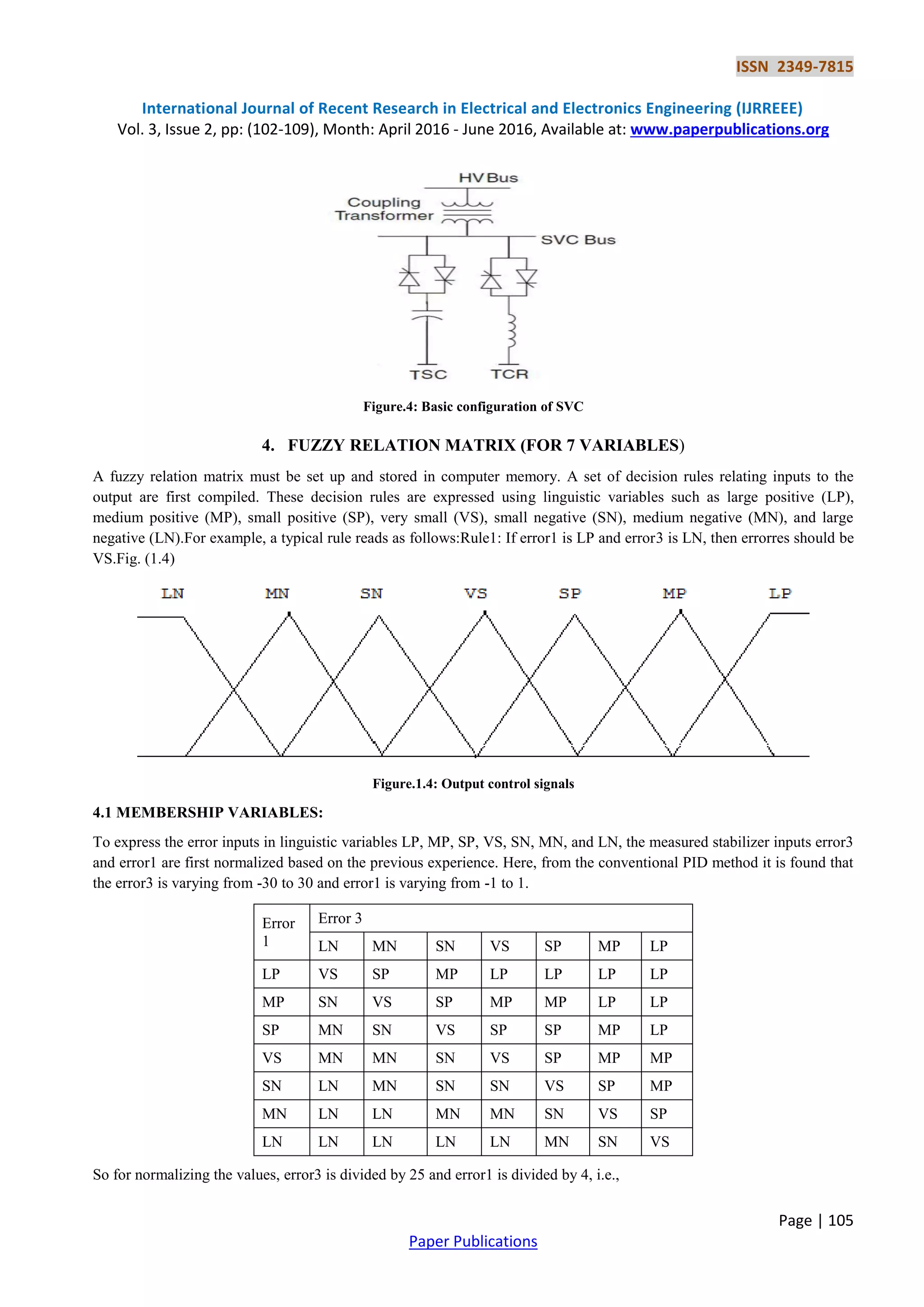 ISSN 2349-7815

International Journal of Recent Research in Electrical and Electronics Engineering (IJRREEE)
Vol. 3, Issue 2, pp: (102-109), Month: April 2016 - June 2016, Available at: www.paperpublications.org

HV Bus
Coupling Transformer
SVC Bus
TSC
TCR

Figure.4: Basic configuration of SVC

4. FUZZY RELATION MATRIX (FOR 7 VARIABLES)

A fuzzy relation matrix must be set up and stored in computer memory. A set of decision rules relating inputs to the output are first compiled. These decision rules are expressed using linguistic variables such as large positive (LP), medium positive (MP), small positive (SP), very small (VS), small negative (SN), medium negative (MN), and large negative (LN).For example, a typical rule reads as follows:Rule1: If error1 is LP and error3 is LN, then errorres should be VS.Fig. (1.4)

LN MN SN VS SP MP LP

Figure.1.4: Output control signals

4.1 MEMBERSHIP VARIABLES:

To express the error inputs in linguistic variables LP, MP, SP, VS, SN, MN, and LN, the measured stabilizer inputs error3 and error1 are first normalized based on the previous experience. Here, from the conventional PID method it is found that the error3 is varying from -30 to 30 and error1 is varying from -1 to 1.

| Error 1 | Error 3 | | | | | | |
|---|---|---|---|---|---|---|---|
| | LN | MN | SN | VS | SP | MP | LP |
| LP | VS | SP | MP | LP | LP | LP | LP |
| MP | SN | VS | SP | MP | MP | LP | LP |
| SP | MN | SN | VS | SP | SP | MP | LP |
| VS | MN | MN | SN | VS | SP | MP | MP |
| SN | LN | MN | SN | SN | VS | SP | MP |
| MN | LN | LN | MN | MN | SN | VS | SP |
| LN | LN | LN | LN | LN | MN | SN | VS |

So for normalizing the values, error3 is divided by 25 and error1 is divided by 4, i.e.,

Page | 105

Paper Publications